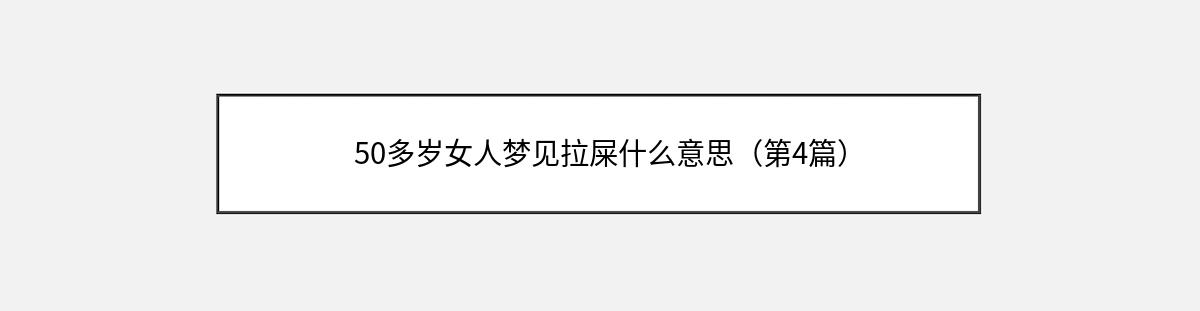 50多岁女人梦见拉屎什么意思（第4篇）